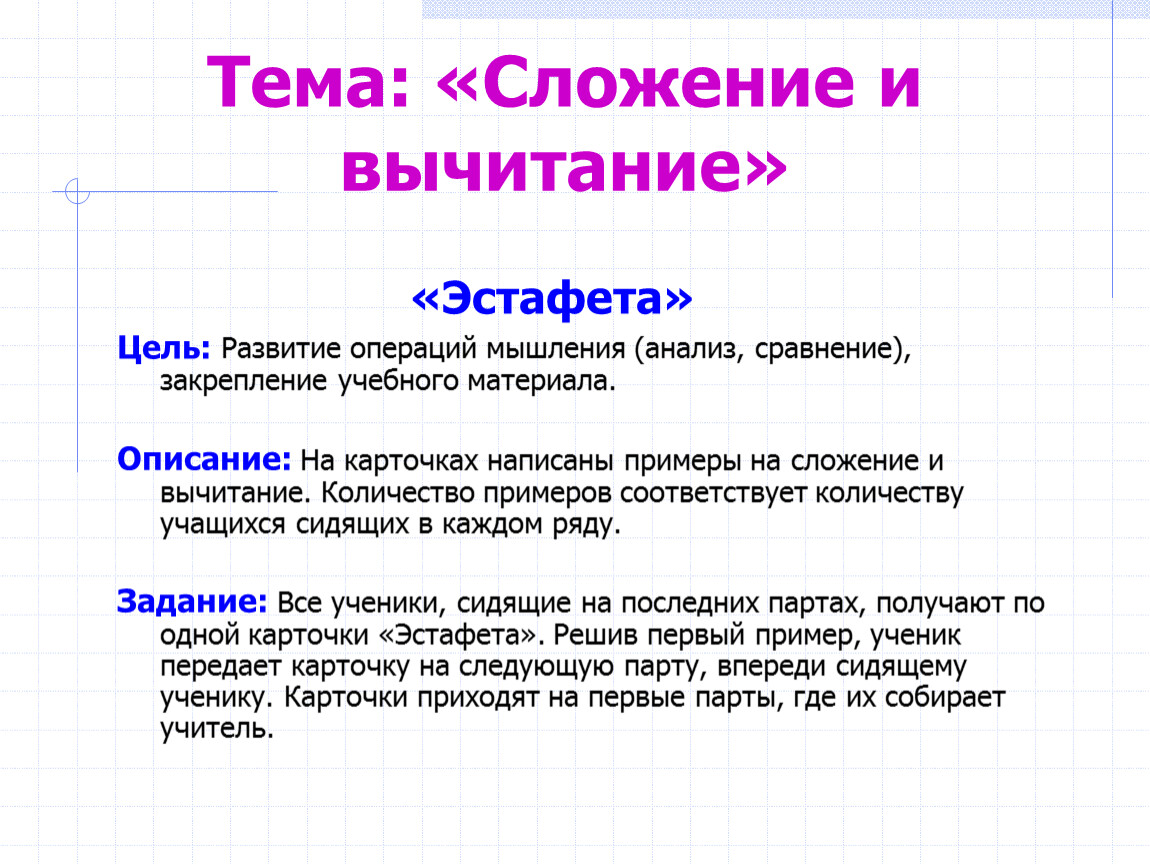 Тема: «Сложение и вычитание»

«Эстафета»

Цель: Развитие операций мышления (анализ, сравнение), закрепление учебного материала.

Описание: На карточках написаны примеры на сложение и вычитание. Количество примеров соответствует количеству учащихся сидящих в каждом ряду.

Задание: Все ученики, сидящие на последних партах, получают по одной карточки «Эстафета». Решив первый пример, ученик передает карточку на следующую парту, впереди сидящему ученику. Карточки приходят на первые парты, где их собирает учитель.